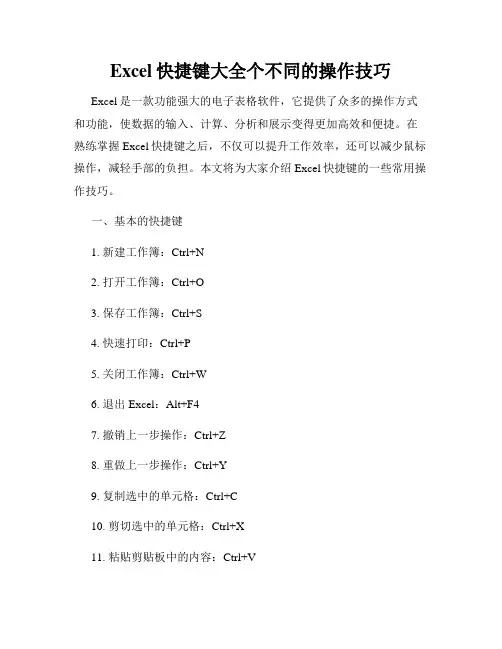 Excel 快捷键大全个不同的操作技巧

Excel 是一款功能强大的电子表格软件，它提供了众多的操作方式和功能，使数据的输入、计算、分析和展示变得更加高效和便捷。在熟练掌握 Excel 快捷键之后，不仅可以提升工作效率，还可以减少鼠标操作，减轻手部的负担。本文将为大家介绍 Excel 快捷键的一些常用操作技巧。

一、基本的快捷键

1. 新建工作簿：Ctrl+N

2. 打开工作簿：Ctrl+O

3. 保存工作簿：Ctrl+S

4. 快速打印：Ctrl+P

5. 关闭工作簿：Ctrl+W

6. 退出 Excel：Alt+F4

7. 撤销上一步操作：Ctrl+Z

8. 重做上一步操作：Ctrl+Y

9. 复制选中的单元格：Ctrl+C

10. 剪切选中的单元格：Ctrl+X

11. 粘贴剪贴板中的内容：Ctrl+V